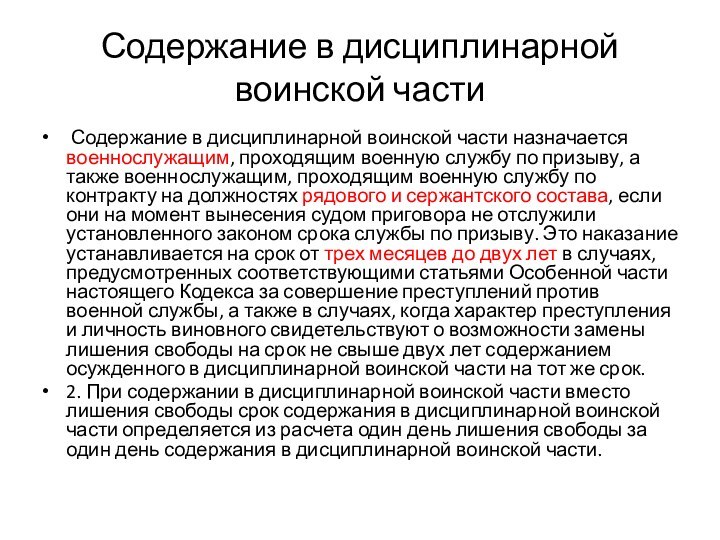 Содержание в дисциплинарной воинской части

• Содержание в дисциплинарной воинской части назначается военнослужащим, проходящим военную службу по призыву, а также военнослужащим, проходящим военную службу по контракту на должностях рядового и сержантского состава, если они на момент вынесения судом приговора не отслужили установленного законом срока службы по призыву. Это наказание устанавливается на срок от трех месяцев до двух лет в случаях, предусмотренных соответствующими статьями Особенной части настоящего Кодекса за совершение преступлений против военной службы, а также в случаях, когда характер преступления и личность виновного свидетельствуют о возможности замены лишения свободы на срок не свыше двух лет содержанием осужденного в дисциплинарной воинской части на тот же срок.

• 2. При содержании в дисциплинарной воинской части вместо лишения свободы срок содержания в дисциплинарной воинской части определяется из расчета один день лишения свободы за один день содержания в дисциплинарной воинской части.